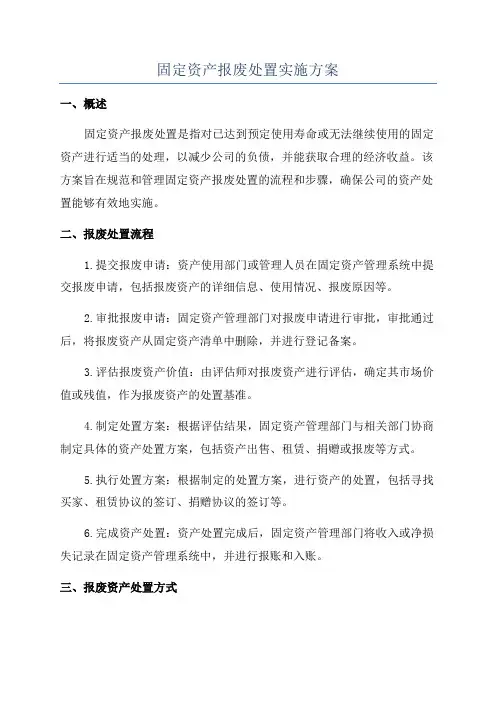 固定资产报废处置实施方案

一、概述

固定资产报废处置是指对已达到预定使用寿命或无法继续使用的固定资产进行适当的处理，以减少公司的负债，并能获取合理的经济收益。该方案旨在规范和管理固定资产报废处置的流程和步骤，确保公司的资产处置能够有效地实施。

二、报废处置流程

1.提交报废申请：资产使用部门或管理人员在固定资产管理系统中提交报废申请，包括报废资产的详细信息、使用情况、报废原因等。

2.审批报废申请：固定资产管理部门对报废申请进行审批，审批通过后，将报废资产从固定资产清单中删除，并进行登记备案。

3.评估报废资产价值：由评估师对报废资产进行评估，确定其市场价值或残值，作为报废资产的处置基准。

4.制定处置方案：根据评估结果，固定资产管理部门与相关部门协商制定具体的资产处置方案，包括资产出售、租赁、捐赠或报废等方式。

5.执行处置方案：根据制定的处置方案，进行资产的处置，包括寻找买家、租赁协议的签订、捐赠协议的签订等。

6.完成资产处置：资产处置完成后，固定资产管理部门将收入或净损失记录在固定资产管理系统中，并进行报账和入账。

三、报废资产处置方式